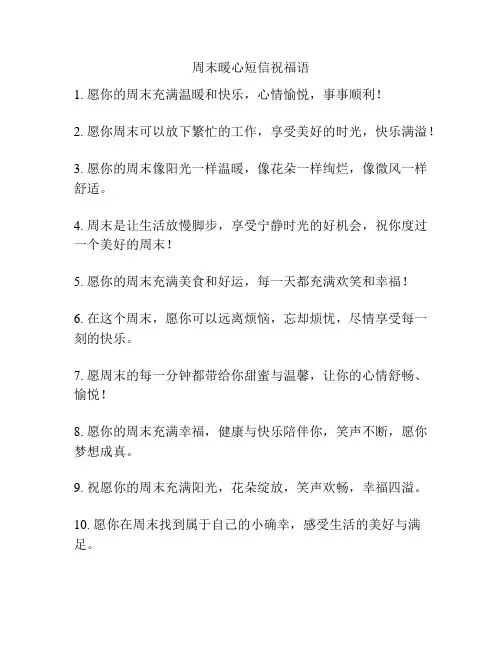 周末暖心短信祝福语

1. 愿你的周末充满温暖和快乐，心情愉悦，事事顺利！

2. 愿你周末可以放下繁忙的工作，享受美好的时光，快乐满溢！

3. 愿你的周末像阳光一样温暖，像花朵一样绚烂，像微风一样舒适。

4. 周末是让生活放慢脚步，享受宁静时光的好机会，祝你度过一个美好的周末！

5. 愿你的周末充满美食和好运，每一天都充满欢笑和幸福！

6. 在这个周末，愿你可以远离烦恼，忘却烦忧，尽情享受每一刻的快乐。

7. 愿周末的每一分钟都带给你甜蜜与温馨，让你的心情舒畅、愉悦！

8. 愿你的周末充满幸福，健康与快乐陪伴你，笑声不断，愿你梦想成真。

9. 祝愿你的周末充满阳光，花朵绽放，笑声欢畅，幸福四溢。

10. 愿你在周末找到属于自己的小确幸，感受生活的美好与满足。